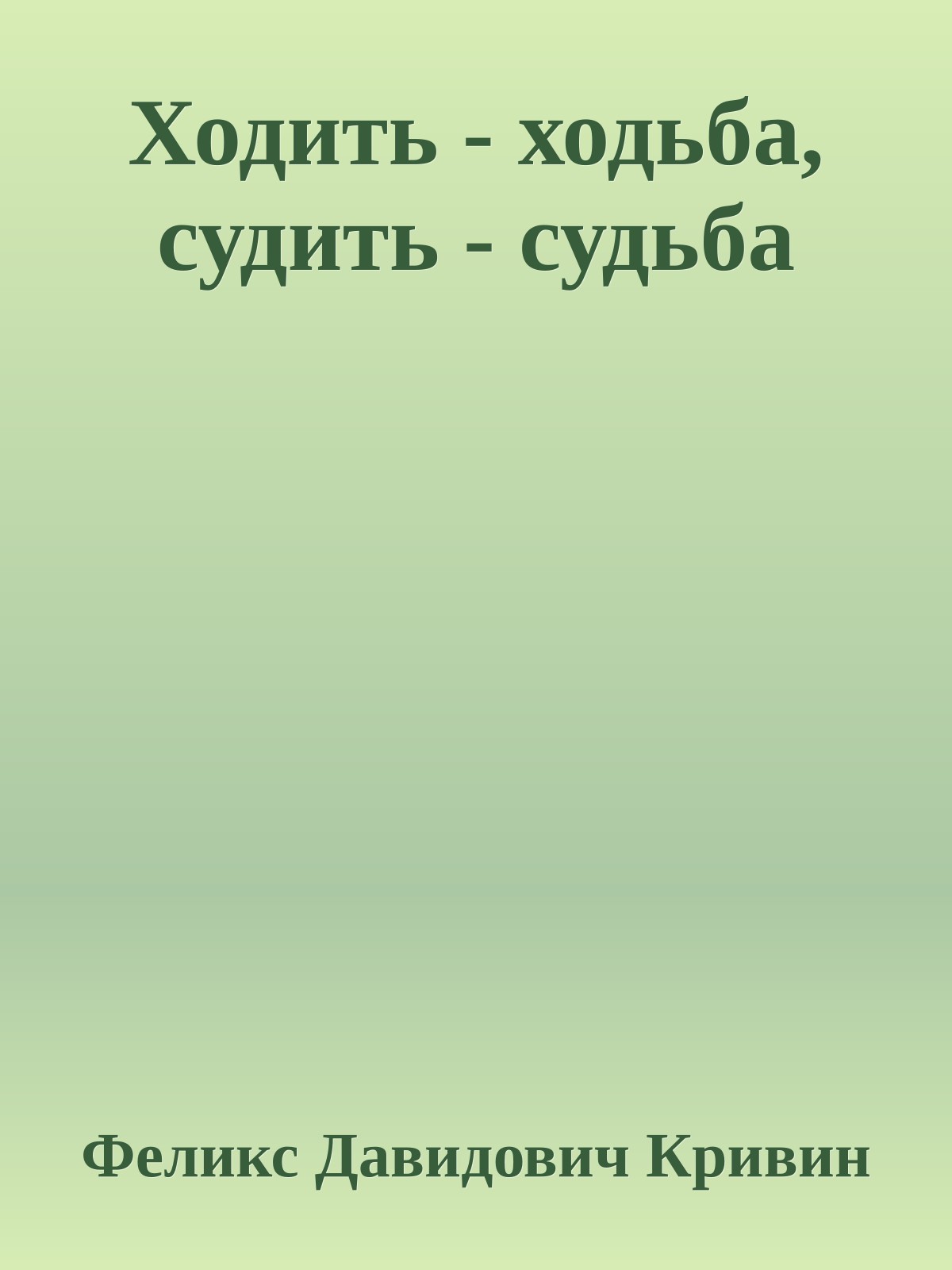 Ходить - ходьба, судить - судьба

Феликс Давидович Кривин